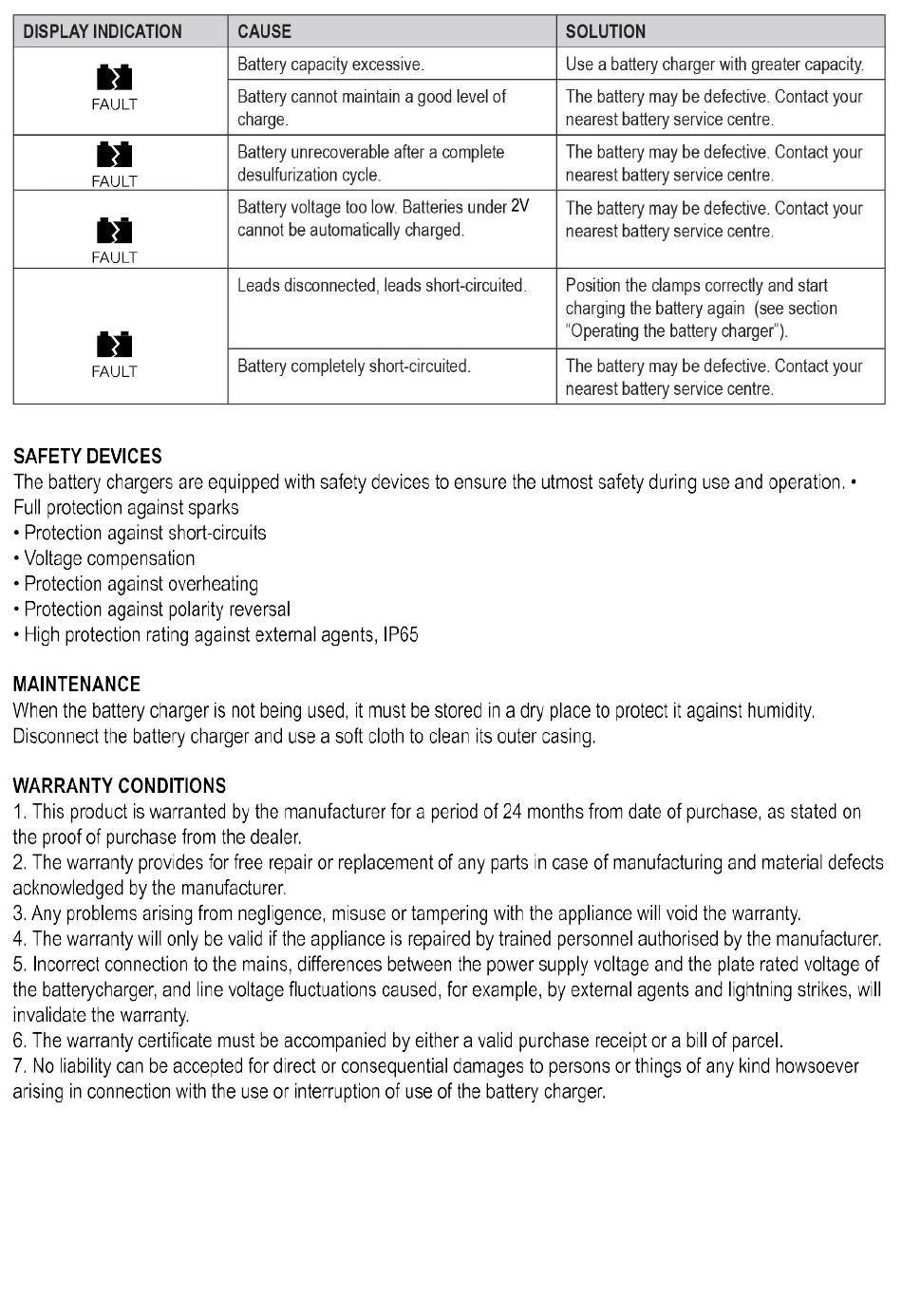 | DISPLAY INDICATION | CAUSE | SOLUTION |
|---|---|---|
| FAULT | Battery capacity excessive. | Use a battery charger with greater capacity. |
| | Battery cannot maintain a good level of charge. | The battery may be defective. Contact your nearest battery service centre. |
| FAULT | Battery unrecoverable after a complete desulfurization cycle. | The battery may be defective. Contact your nearest battery service centre. |
| FAULT | Battery voltage too low. Batteries under 2V cannot be automatically charged. | The battery may be defective. Contact your nearest battery service centre. |
| FAULT | Leads disconnected, leads short-circuited. | Position the clamps correctly and start charging the battery again (see section "Operating the battery charger"). |
| | Battery completely short-circuited. | The battery may be defective. Contact your nearest battery service centre. |

SAFETY DEVICES
The battery chargers are equipped with safety devices to ensure the utmost safety during use and operation. • Full protection against sparks
• Protection against short-circuits
• Voltage compensation
• Protection against overheating
• Protection against polarity reversal
• High protection rating against external agents, IP65

MAINTENANCE
When the battery charger is not being used, it must be stored in a dry place to protect it against humidity. Disconnect the battery charger and use a soft cloth to clean its outer casing.

WARRANTY CONDITIONS
1. This product is warranted by the manufacturer for a period of 24 months from date of purchase, as stated on the proof of purchase from the dealer.
2. The warranty provides for free repair or replacement of any parts in case of manufacturing and material defects acknowledged by the manufacturer.
3. Any problems arising from negligence, misuse or tampering with the appliance will void the warranty.
4. The warranty will only be valid if the appliance is repaired by trained personnel authorised by the manufacturer.
5. Incorrect connection to the mains, differences between the power supply voltage and the plate rated voltage of the batterycharger, and line voltage fluctuations caused, for example, by external agents and lightning strikes, will invalidate the warranty.
6. The warranty certificate must be accompanied by either a valid purchase receipt or a bill of parcel.
7. No liability can be accepted for direct or consequential damages to persons or things of any kind howsoever arising in connection with the use or interruption of use of the battery charger.